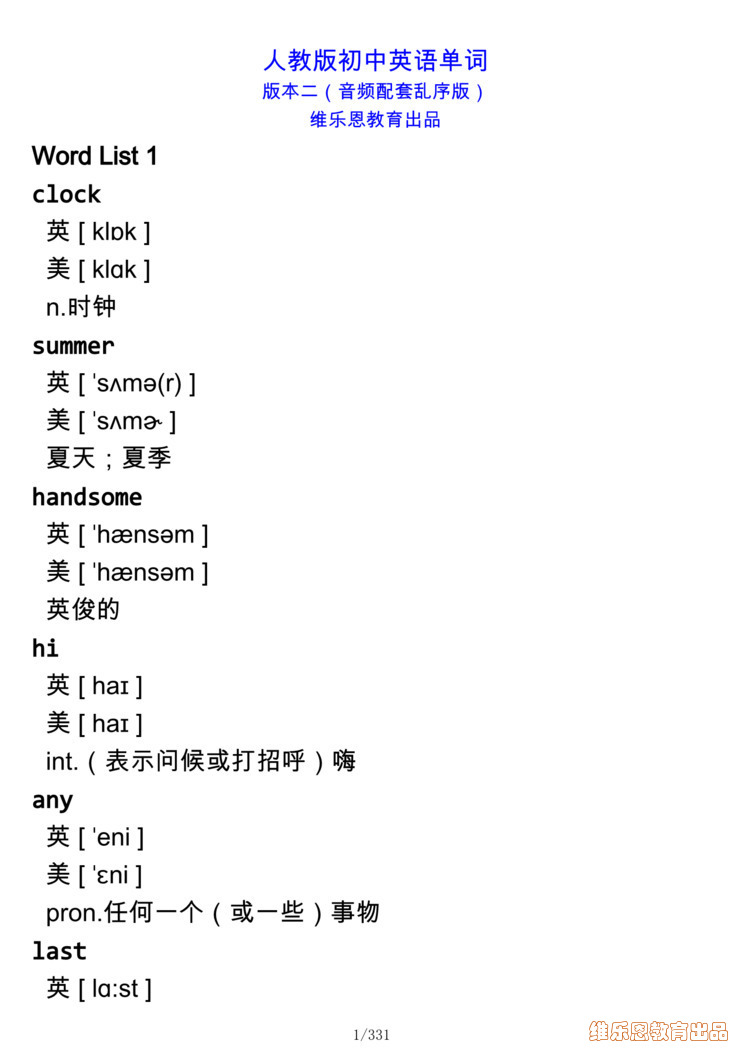 人教版初中英语单词
版本二（音频配套乱序版）
维乐恩教育出品

Word List 1

clock
英 [ klɒk ]
美 [ klɑk ]
n.时钟

summer
英 [ ˈsʌmə(r) ]
美 [ ˈsʌmɚ ]
夏天；夏季

handsome
英 [ ˈhænsəm ]
美 [ ˈhænsəm ]
英俊的

hi
英 [ haɪ ]
美 [ haɪ ]
int.（表示问候或打招呼）嗨

any
英 [ ˈeni ]
美 [ ˈɛni ]
pron.任何一个（或一些）事物

last
英 [ lɑ:st ]

1/331

维乐恩教育出品